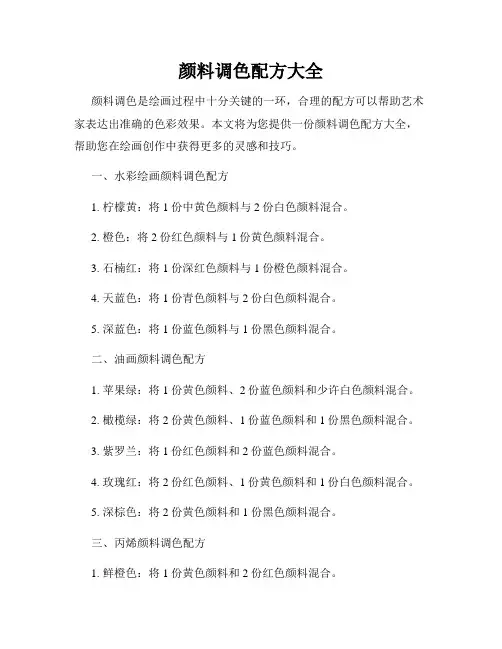 颜料调色配方大全

颜料调色是绘画过程中十分关键的一环，合理的配方可以帮助艺术家表达出准确的色彩效果。本文将为您提供一份颜料调色配方大全，帮助您在绘画创作中获得更多的灵感和技巧。

一、水彩绘画颜料调色配方

1. 柠檬黄：将 1 份中黄色颜料与 2 份白色颜料混合。

2. 橙色：将 2 份红色颜料与 1 份黄色颜料混合。

3. 石楠红：将 1 份深红色颜料与 1 份橙色颜料混合。

4. 天蓝色：将 1 份青色颜料与 2 份白色颜料混合。

5. 深蓝色：将 1 份蓝色颜料与 1 份黑色颜料混合。

二、油画颜料调色配方

1. 苹果绿：将 1 份黄色颜料、2 份蓝色颜料和少许白色颜料混合。

2. 橄榄绿：将 2 份黄色颜料、1 份蓝色颜料和 1 份黑色颜料混合。

3. 紫罗兰：将 1 份红色颜料和 2 份蓝色颜料混合。

4. 玫瑰红：将 2 份红色颜料、1 份黄色颜料和 1 份白色颜料混合。

5. 深棕色：将 2 份黄色颜料和 1 份黑色颜料混合。

三、丙烯颜料调色配方

1. 鲜橙色：将 1 份黄色颜料和 2 份红色颜料混合。